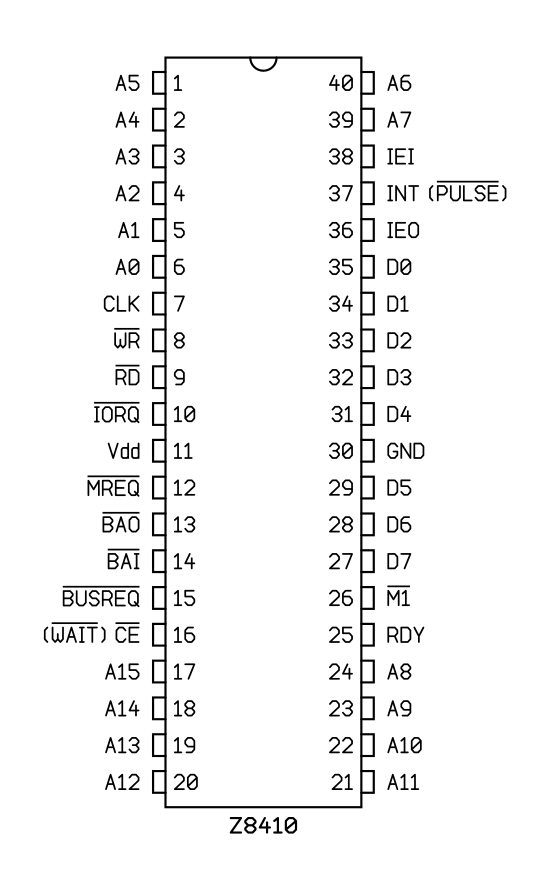 A5 1
A4 2
A3 3
A2 4
A1 5
A0 6
CLK 7
$\overline{WR}$ 8
$\overline{RD}$ 9
$\overline{IORQ}$ 10
Vdd 11
$\overline{MREQ}$ 12
$\overline{BAO}$ 13
$\overline{BAI}$ 14
$\overline{BUSREQ}$ 15
($\overline{WAIT}$) $\overline{CE}$ 16
A15 17
A14 18
A13 19
A12 20

40 A6
39 A7
38 IEI
37 INT ($\overline{PULSE}$)
36 IEO
35 D0
34 D1
33 D2
32 D3
31 D4
30 GND
29 D5
28 D6
27 D7
26 $\overline{M1}$
25 RDY
24 A8
23 A9
22 A10
21 A11

Z8410